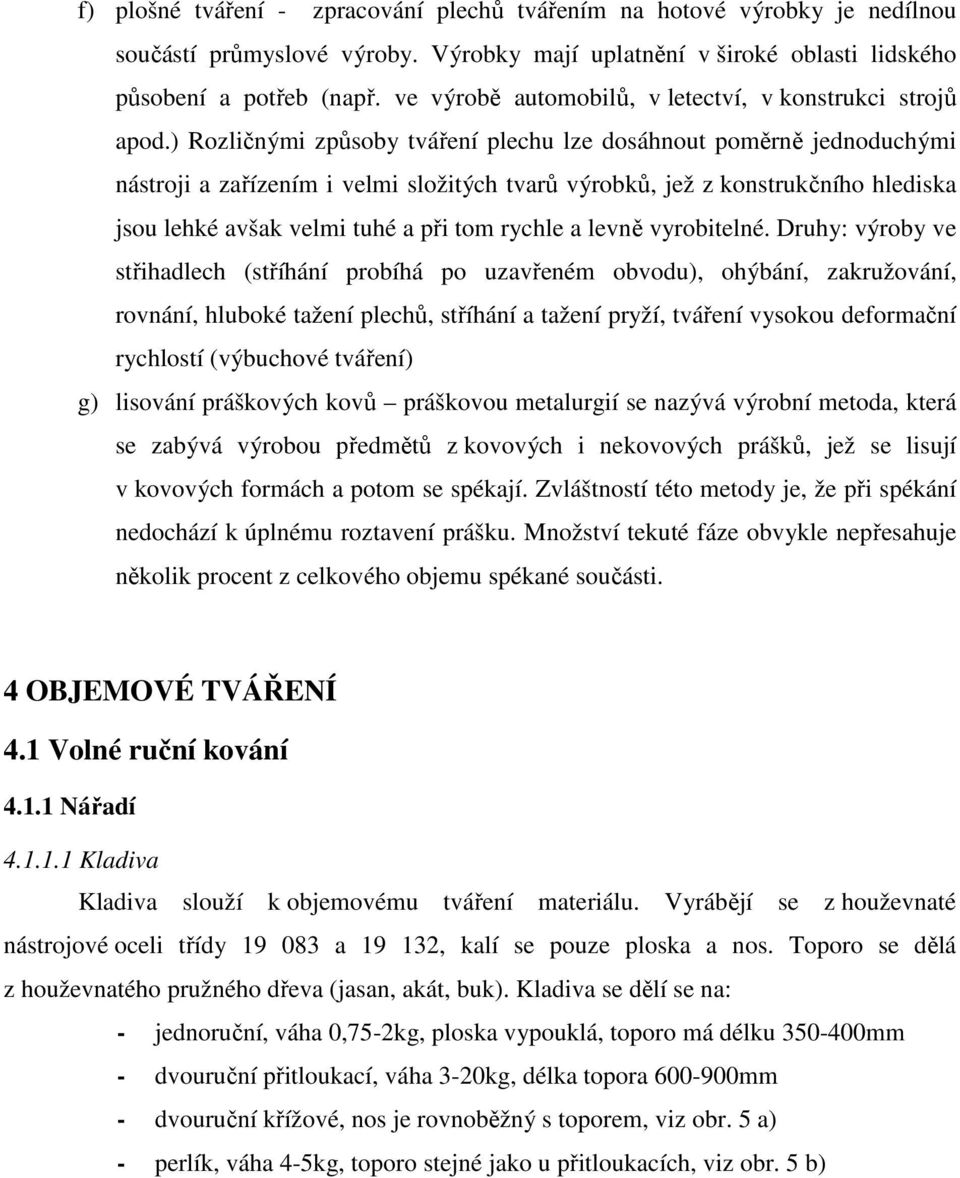 f) plošné tváření - zpracování plechů tvářením na hotové výrobky je nedílnou součástí průmyslové výroby. Výrobky mají uplatnění v široké oblasti lidského působení a potřeb (např. ve výrobě automobilů, v letectví, v konstrukci strojů apod.) Rozličnými způsoby tváření plechu lze dosáhnout poměrně jednoduchými nástroji a zařízením i velmi složitých tvarů výrobků, jež z konstrukčního hlediska jsou lehké avšak velmi tuhé a při tom rychle a levně vyrobitelné. Druhy: výroby ve střihadlech (stříhání probíhá po uzavřeném obvodu), ohýbání, zakružování, rovnání, hluboké tažení plechů, stříhání a tažení pryží, tváření vysokou deformační rychlostí (výbuchové tváření)

g) lisování práškových kovů – práškovou metalurgií se nazývá výrobní metoda, která se zabývá výrobou předmětů z kovových i nekovových prášků, jež se lisují v kovových formách a potom se spékají. Zvláštností této metody je, že při spékání nedochází k úplnému roztavení prášku. Množství tekuté fáze obvykle nepřesahuje několik procent z celkového objemu spékané součásti.

4 OBJEMOVÉ TVÁŘENÍ

4.1 Volné ruční kování

4.1.1 Nářadí

4.1.1.1 Kladiva

Kladiva slouží k objemovému tváření materiálu. Vyrábějí se z houževnaté nástrojové oceli třídy 19 083 a 19 132, kalí se pouze ploska a nos. Toporo se dělá z houževnatého pružného dřeva (jasan, akát, buk). Kladiva se dělí se na:

- jednoruční, váha 0,75-2kg, ploska vypouklá, toporo má délku 350-400mm
- dvouruční přitloukací, váha 3-20kg, délka topora 600-900mm
- dvouruční křížové, nos je rovnoběžný s toporem, viz obr. 5 a)
- perlík, váha 4-5kg, toporo stejné jako u přitloukacích, viz obr. 5 b)